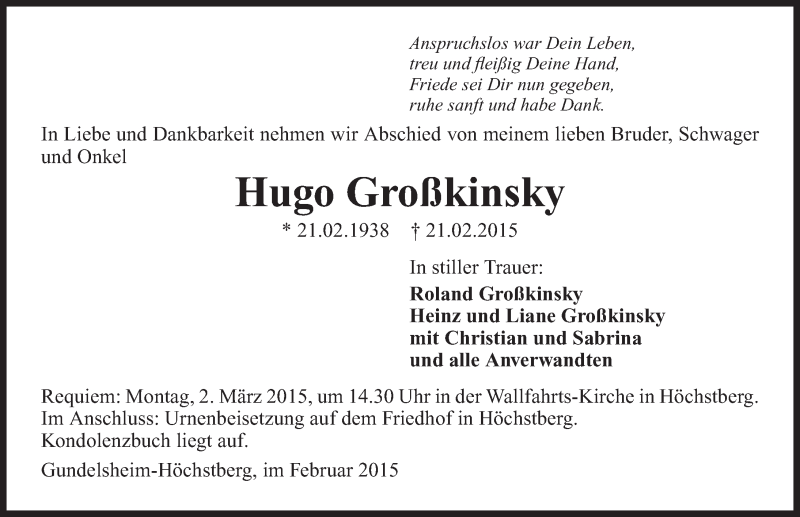 Anspruchslos war Dein Leben,
treu und fleißig Deine Hand,
Friede sei Dir nun gegeben,
ruhe sanft und habe Dank.

In Liebe und Dankbarkeit nehmen wir Abschied von meinem lieben Bruder, Schwager und Onkel

Hugo Großkinsky

* 21.02.1938 † 21.02.2015

In stiller Trauer:
Roland Großkinsky
Heinz und Liane Großkinsky
mit Christian und Sabrina
und alle Anverwandten

Requiem: Montag, 2. März 2015, um 14.30 Uhr in der Wallfahrts-Kirche in Höchstberg.
Im Anschluss: Urnenbeisetzung auf dem Friedhof in Höchstberg.
Kondolenzbuch liegt auf.

Gundelsheim-Höchstberg, im Februar 2015